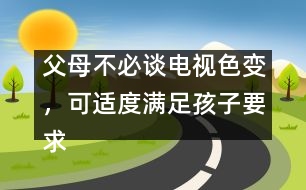 父母不必谈电视色变，可适度满足孩子要求